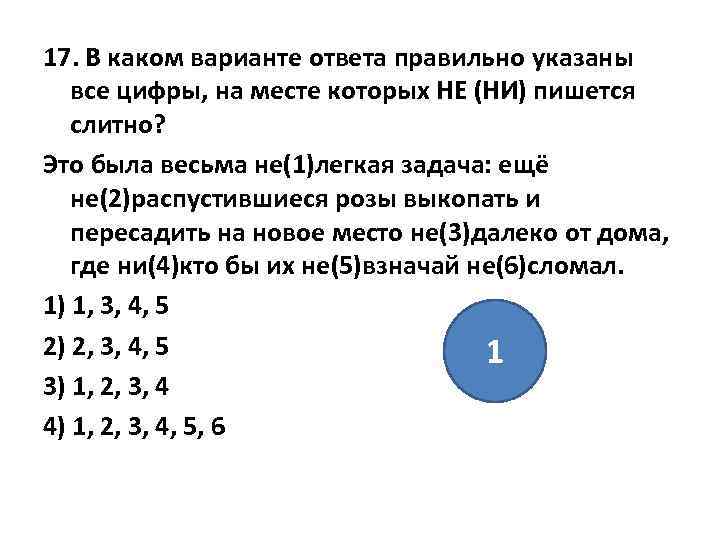 17. В каком варианте ответа правильно указаны все цифры, на месте которых НЕ (НИ) пишется слитно?

Это была весьма не(1)легкая задача: ещё не(2)распустившиеся розы выкопать и пересадить на новое место не(3)далеко от дома, где ни(4)кто бы их не(5)взначай не(6)сломал.

1) 1, 3, 4, 5

2) 2, 3, 4, 5

3) 1, 2, 3, 4

4) 1, 2, 3, 4, 5, 6

1